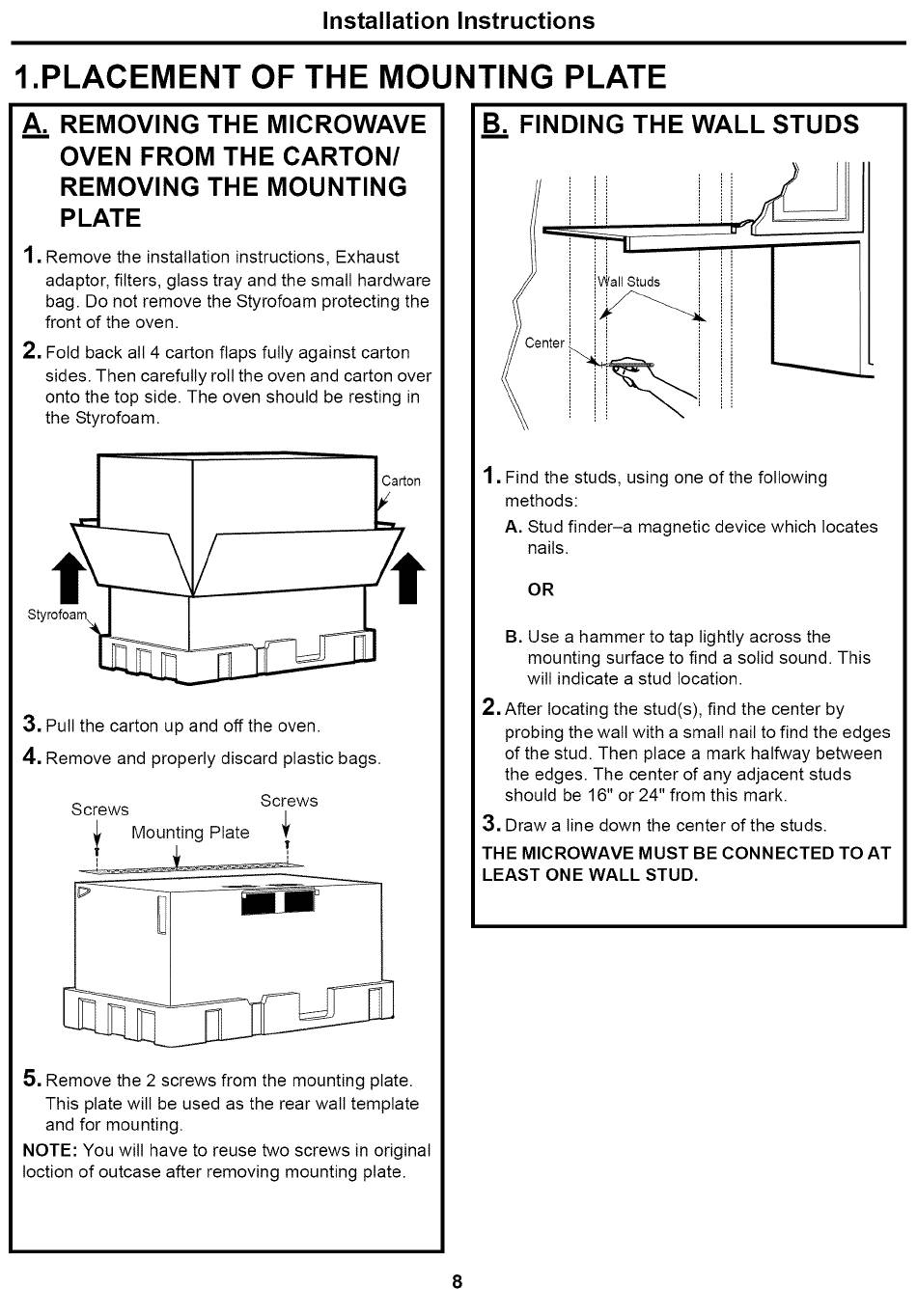 Installation Instructions

1.PLACEMENT OF THE MOUNTING PLATE

A. REMOVING THE MICROWAVE OVEN FROM THE CARTON/ REMOVING THE MOUNTING PLATE

1. Remove the installation instructions, Exhaust adaptor, filters, glass tray and the small hardware bag. Do not remove the Styrofoam protecting the front of the oven.

2. Fold back all 4 carton flaps fully against carton sides. Then carefully roll the oven and carton over onto the top side. The oven should be resting in the Styrofoam.

Carton

Styrofoam

3. Pull the carton up and off the oven.

4. Remove and properly discard plastic bags.

Screws

Screws

Mounting Plate

5. Remove the 2 screws from the mounting plate. This plate will be used as the rear wall template and for mounting.

NOTE: You will have to reuse two screws in original loction of outcase after removing mounting plate.

B. FINDING THE WALL STUDS

Wall Studs

Center

1. Find the studs, using one of the following methods:

A. Stud finder–a magnetic device which locates nails.

OR

B. Use a hammer to tap lightly across the mounting surface to find a solid sound. This will indicate a stud location.

2. After locating the stud(s), find the center by probing the wall with a small nail to find the edges of the stud. Then place a mark halfway between the edges. The center of any adjacent studs should be 16" or 24" from this mark.

3. Draw a line down the center of the studs.

THE MICROWAVE MUST BE CONNECTED TO AT LEAST ONE WALL STUD.

8